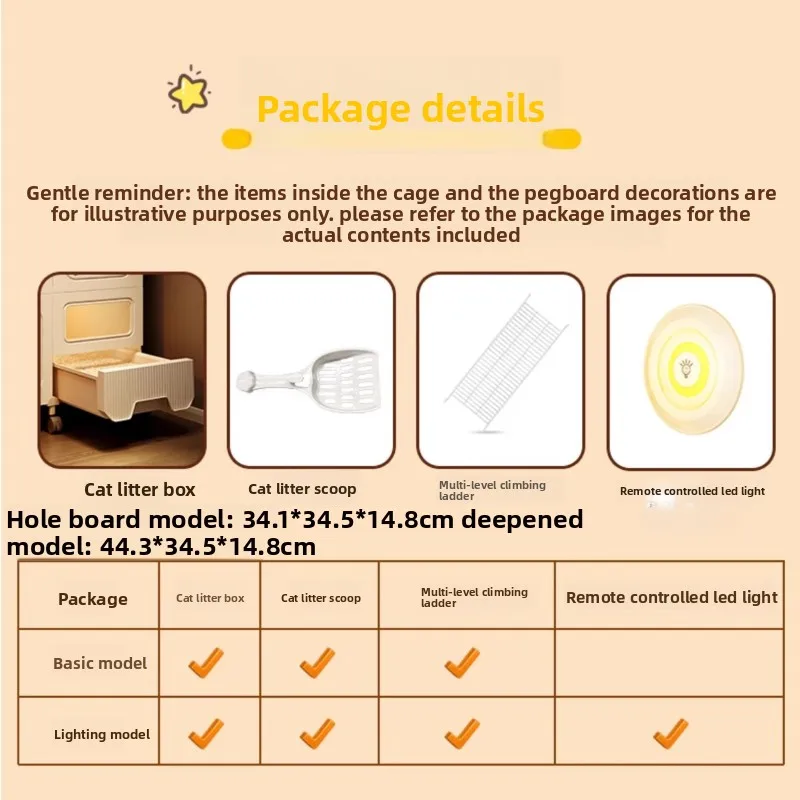 Package details

Gentle reminder: the items inside the cage and the pegboard decorations are for illustrative purposes only. please refer to the package images for the actual contents included

Cat litter box

Cat litter scoop

Multi-level climbing ladder

Remote controlled led light

Hole board model: 34.1*34.5*14.8cm deepened model: 44.3*34.5*14.8cm

| Package | Cat litter box | Cat litter scoop | Multi-level climbing ladder | Remote controlled led light |
|---|---|---|---|---|
| Basic model | ✓ | ✓ | ✓ | |
| Lighting model | ✓ | ✓ | ✓ | ✓ |